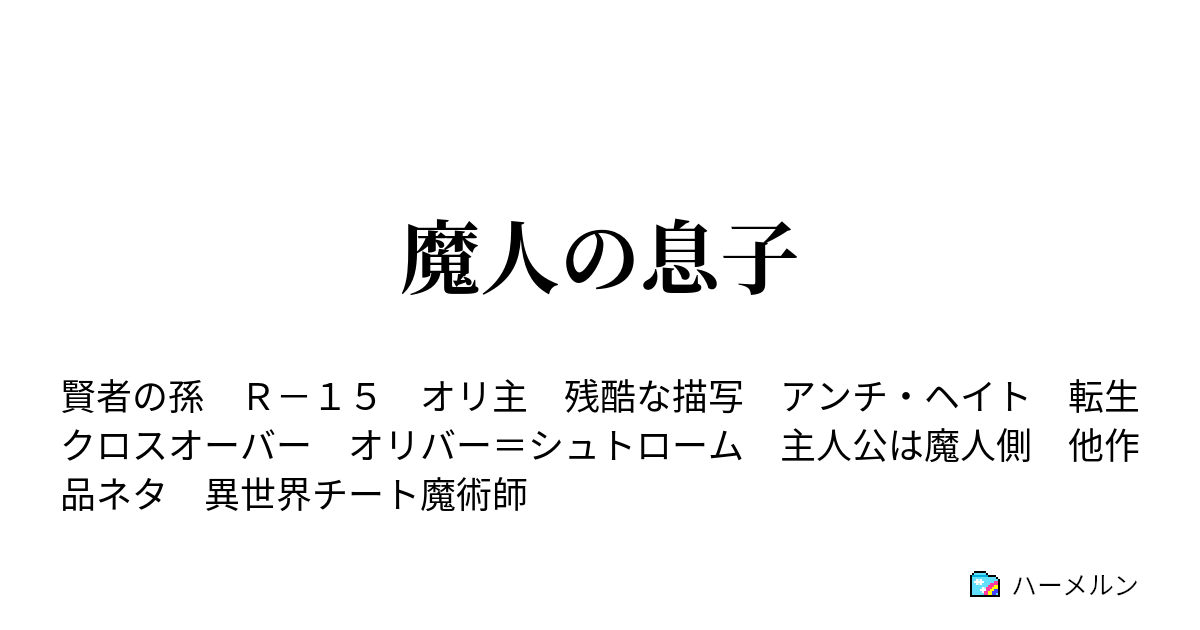 魔人の息子

賢者の孫　Ｒ－１５　オリ主　残酷な描写　アンチ・ヘイト　転生　クロスオーバー　オリバー＝シュトローム　主人公は魔人側　他作品ネタ　異世界チート魔術師

ハーメルン